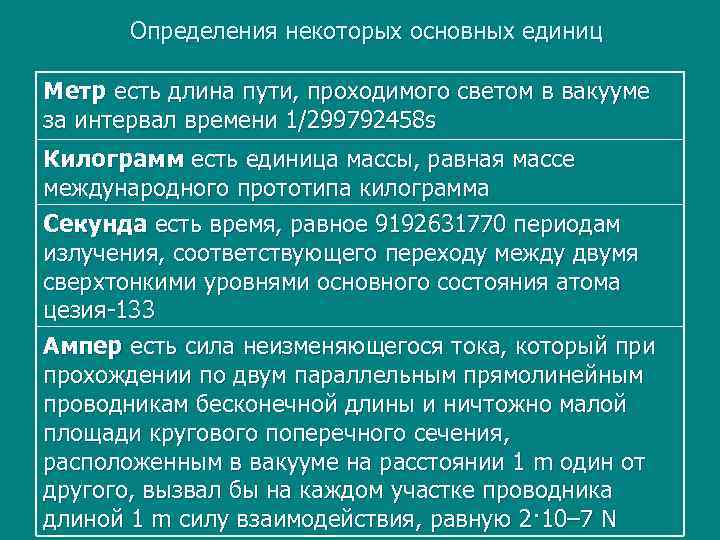 Определения некоторых основных единиц

| |
|---|
| **Метр** есть длина пути, проходимого светом в вакууме за интервал времени 1/299792458s |
| **Килограмм** есть единица массы, равная массе международного прототипа килограмма |
| **Секунда** есть время, равное 9192631770 периодам излучения, соответствующего переходу между двумя сверхтонкими уровнями основного состояния атома цезия-133 |
| **Ампер** есть сила неизменяющегося тока, который при прохождении по двум параллельным прямолинейным проводникам бесконечной длины и ничтожно малой площади кругового поперечного сечения, расположенным в вакууме на расстоянии 1 m один от другого, вызвал бы на каждом участке проводника длиной 1 m силу взаимодействия, равную 2·10–7 N |